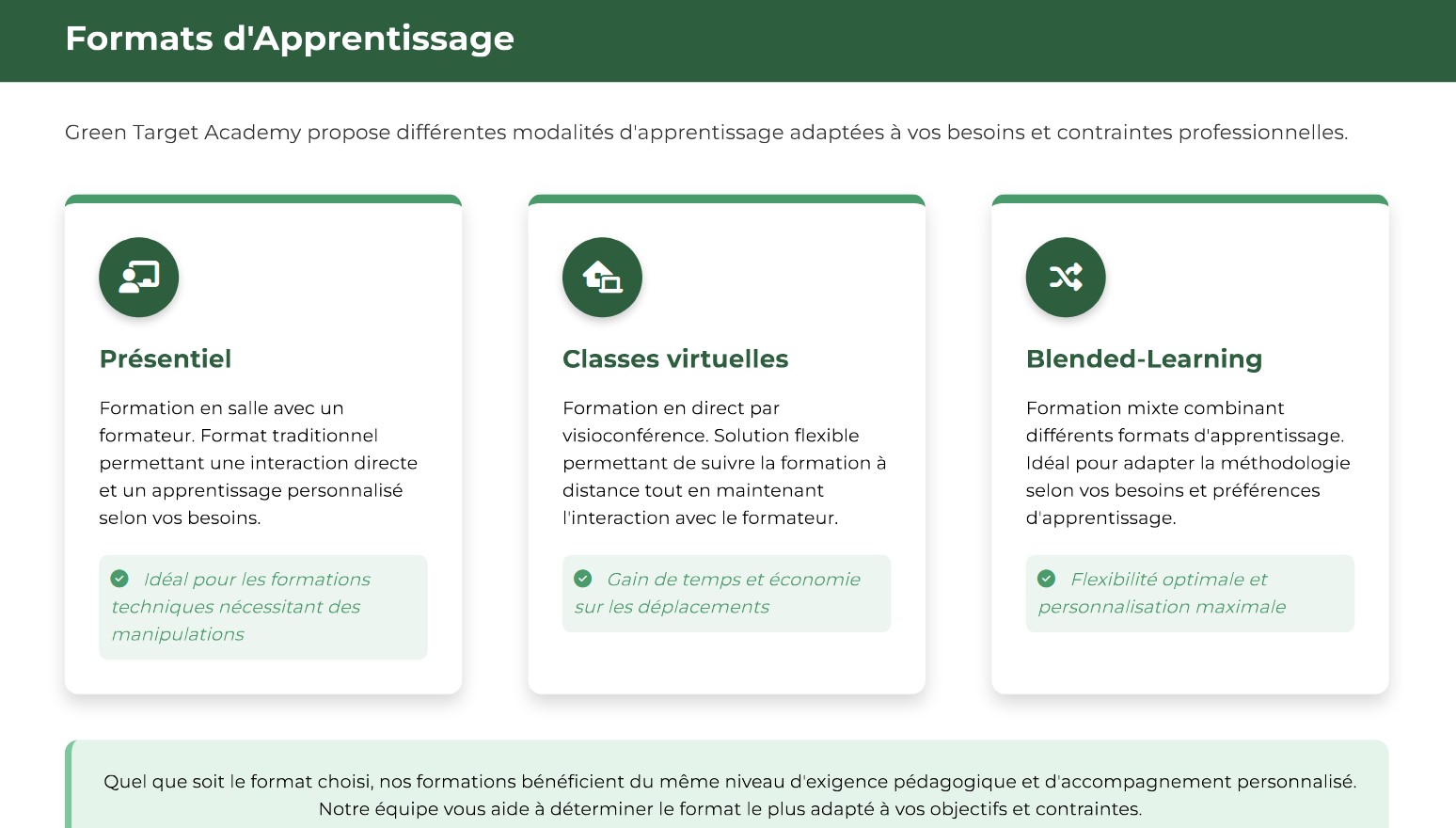 Formats d'Apprentissage

Green Target Academy propose différentes modalités d'apprentissage adaptées à vos besoins et contraintes professionnelles.

Présentiel

Formation en salle avec un formateur. Format traditionnel permettant une interaction directe et un apprentissage personnalisé selon vos besoins.

Idéal pour les formations techniques nécessitant des manipulations

Classes virtuelles

Formation en direct par visioconférence. Solution flexible permettant de suivre la formation à distance tout en maintenant l'interaction avec le formateur.

Gain de temps et économie sur les déplacements

Blended-Learning

Formation mixte combinant différents formats d'apprentissage. Idéal pour adapter la méthodologie selon vos besoins et préférences d'apprentissage.

Flexibilité optimale et personnalisation maximale

Quel que soit le format choisi, nos formations bénéficient du même niveau d'exigence pédagogique et d'accompagnement personnalisé. Notre équipe vous aide à déterminer le format le plus adapté à vos objectifs et contraintes.